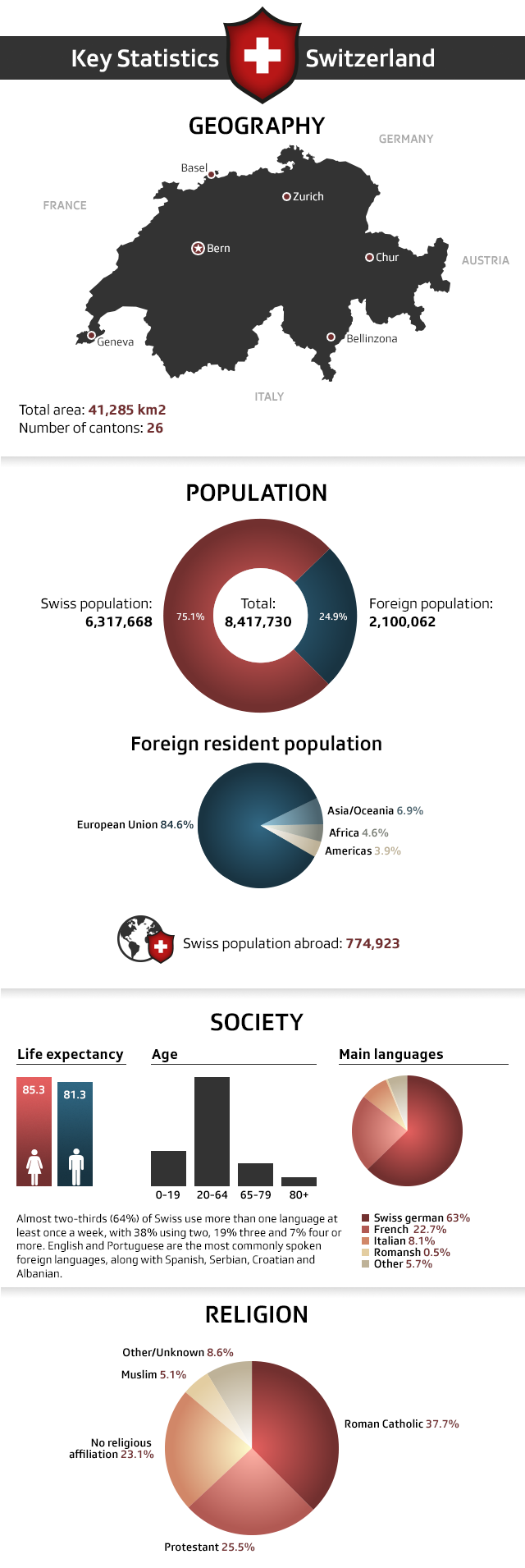 Key Statistics Switzerland

GEOGRAPHY

GERMANY
FRANCE
AUSTRIA
ITALY
Basel
Zurich
Bern
Chur
Geneva
Bellinzona

Total area: 41,285 km2
Number of cantons: 26

POPULATION

Swiss population: 6,317,668
75.1%
Total: 8,417,730
24.9%
Foreign population: 2,100,062

Foreign resident population

European Union 84.6%
Asia/Oceania 6.9%
Africa 4.6%
Americas 3.9%

Swiss population abroad: 774,923

SOCIETY

Life expectancy
85.3
81.3

Age
0-19
20-64
65-79
80+

Main languages

Almost two-thirds (64%) of Swiss use more than one language at least once a week, with 38% using two, 19% three and 7% four or more. English and Portuguese are the most commonly spoken foreign languages, along with Spanish, Serbian, Croatian and Albanian.

Swiss german 63%
French 22.7%
Italian 8.1%
Romansh 0.5%
Other 5.7%

RELIGION

Other/Unknown 8.6%
Muslim 5.1%
No religious affiliation 23.1%
Roman Catholic 37.7%
Protestant 25.5%